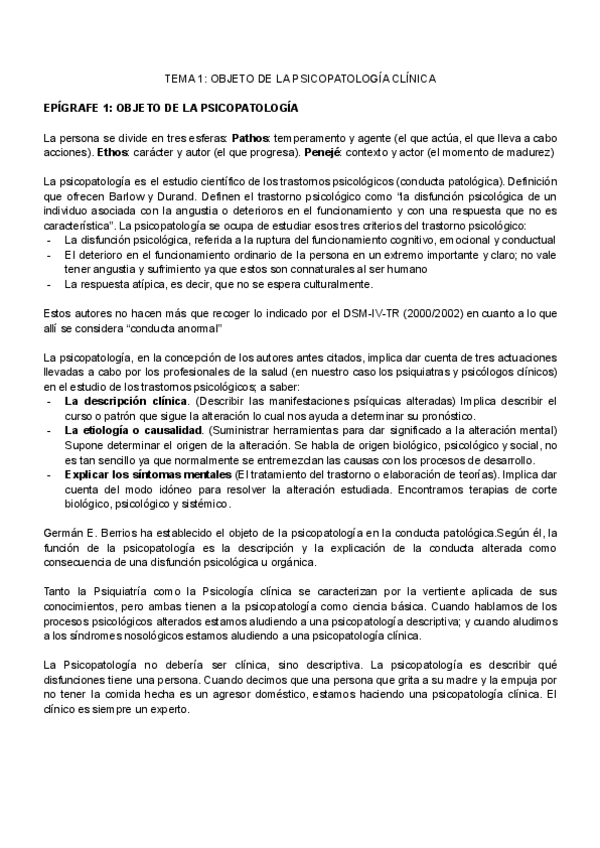 TEMA 1: OBJETO DE LA PSICOPATOLOGÍA CLÍNICA

EPÍGRAFE 1: OBJETO DE LA PSICOPATOLOGÍA

La persona se divide en tres esferas: Pathos: temperamento y agente (el que actúa, el que lleva a cabo acciones). Ethos: carácter y autor (el que progresa). Penejé: contexto y actor (el momento de madurez)

La psicopatología es el estudio científico de los trastornos psicológicos (conducta patológica). Definición que ofrecen Barlow y Durand. Definen el trastorno psicológico como "la disfunción psicológica de un individuo asociada con la angustia o deterioros en el funcionamiento y con una respuesta que no es característica". La psicopatología se ocupa de estudiar esos tres criterios del trastorno psicológico:
- La disfunción psicológica, referida a la ruptura del funcionamiento cognitivo, emocional y conductual
- El deterioro en el funcionamiento ordinario de la persona en un extremo importante y claro; no vale tener angustia y sufrimiento ya que estos son connaturales al ser humano
- La respuesta atípica, es decir, que no se espera culturalmente.

Estos autores no hacen más que recoger lo indicado por el DSM-IV-TR (2000/2002) en cuanto a lo que allí se considera "conducta anormal"

La psicopatología, en la concepción de los autores antes citados, implica dar cuenta de tres actuaciones llevadas a cabo por los profesionales de la salud (en nuestro caso los psiquiatras y psicólogos clínicos) en el estudio de los trastornos psicológicos; a saber:
- La descripción clínica. (Describir las manifestaciones psíquicas alteradas) Implica describir el curso o patrón que sigue la alteración lo cual nos ayuda a determinar su pronóstico.
- La etiología o causalidad. (Suministrar herramientas para dar significado a la alteración mental) Supone determinar el origen de la alteración. Se habla de origen biológico, psicológico y social, no es tan sencillo ya que normalmente se entremezclan las causas con los procesos de desarrollo.
- Explicar los síntomas mentales (El tratamiento del trastorno o elaboración de teorías). Implica dar cuenta del modo idóneo para resolver la alteración estudiada. Encontramos terapias de corte biológico, psicológico y sistémico.

Germán E. Berrios ha establecido el objeto de la psicopatología en la conducta patológica.Según él, la función de la psicopatología es la descripción y la explicación de la conducta alterada como consecuencia de una disfunción psicológica u orgánica.

Tanto la Psiquiatría como la Psicología clínica se caracterizan por la vertiente aplicada de sus conocimientos, pero ambas tienen a la psicopatología como ciencia básica. Cuando hablamos de los procesos psicológicos alterados estamos aludiendo a una psicopatología descriptiva; y cuando aludimos a los síndromes nosológicos estamos aludiendo a una psicopatología clínica.

La Psicopatología no debería ser clínica, sino descriptiva. La psicopatología es describir qué disfunciones tiene una persona. Cuando decimos que una persona que grita a su madre y la empuja por no tener la comida hecha es un agresor doméstico, estamos haciendo una psicopatología clínica. El clínico es siempre un experto.